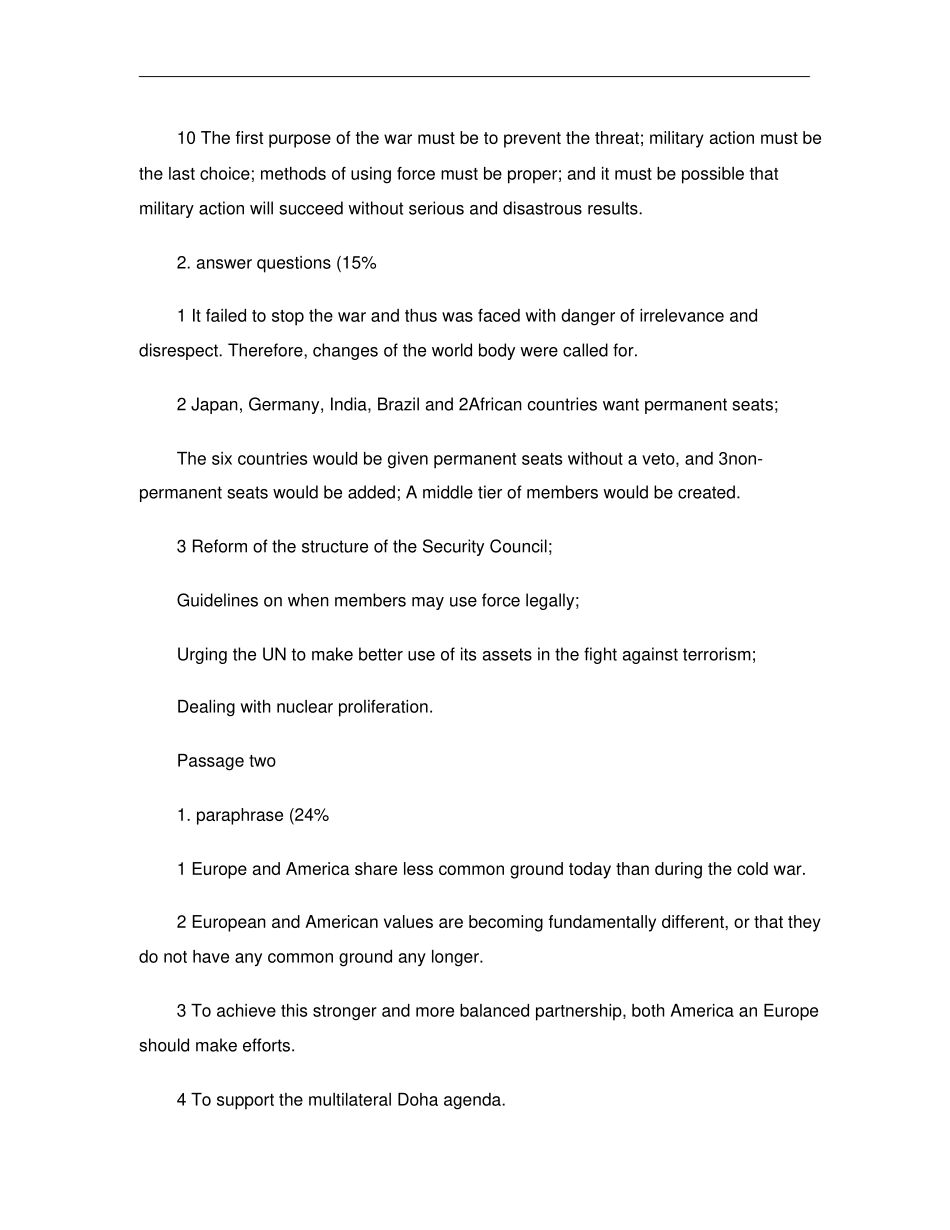 10 The first purpose of the war must be to prevent the threat; military action must be the last choice; methods of using force must be proper; and it must be possible that military action will succeed without serious and disastrous results.

2. answer questions (15%

1 It failed to stop the war and thus was faced with danger of irrelevance and disrespect. Therefore, changes of the world body were called for.

2 Japan, Germany, India, Brazil and 2African countries want permanent seats;

The six countries would be given permanent seats without a veto, and 3non-permanent seats would be added; A middle tier of members would be created.

3 Reform of the structure of the Security Council;

Guidelines on when members may use force legally;

Urging the UN to make better use of its assets in the fight against terrorism;

Dealing with nuclear proliferation.

Passage two

1. paraphrase (24%

1 Europe and America share less common ground today than during the cold war.

2 European and American values are becoming fundamentally different, or that they do not have any common ground any longer.

3 To achieve this stronger and more balanced partnership, both America an Europe should make efforts.

4 To support the multilateral Doha agenda.